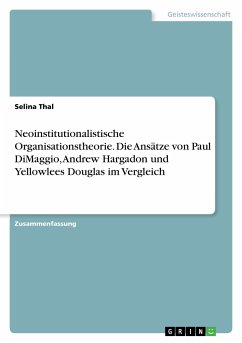 Geisteswissenschaft

Selina Thal

Neoinstitutionalistische Organisationstheorie. Die Ansätze von Paul DiMaggio, Andrew Hargadon und Yellowlees Douglas im Vergleich

Zusammenfassung

GRIN